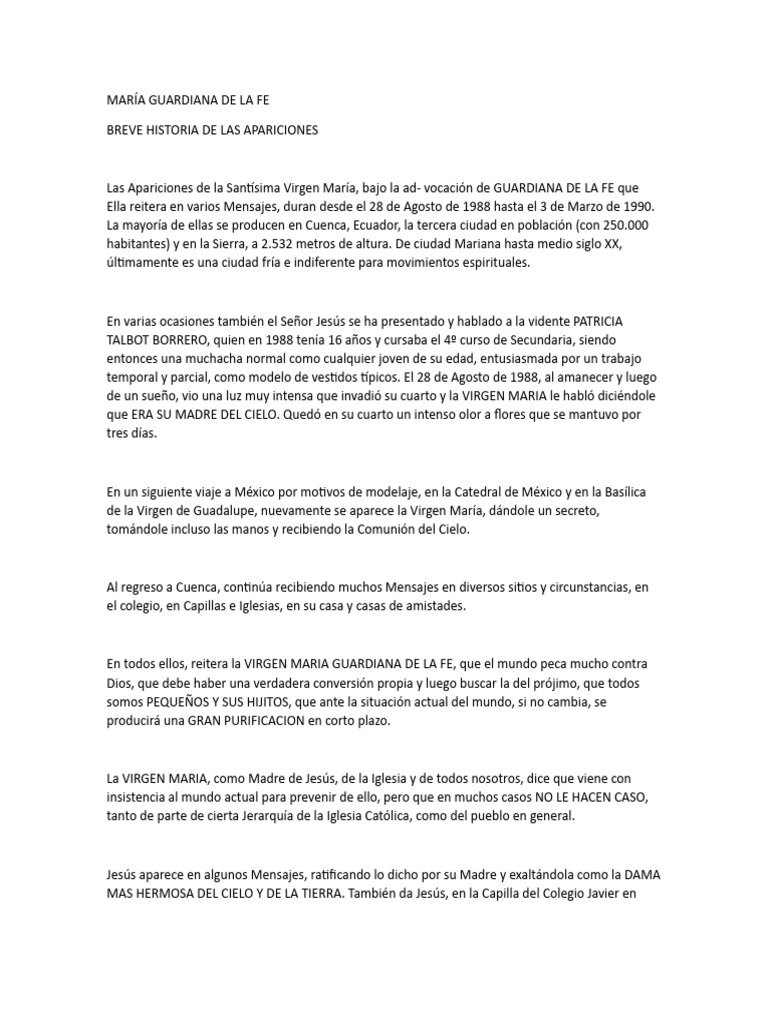 MARÍA GUARDIANA DE LA FE

BREVE HISTORIA DE LAS APARICIONES

Las Apariciones de la Santísima Virgen María, bajo la ad- vocación de GUARDIANA DE LA FE que Ella reitera en varios Mensajes, duran desde el 28 de Agosto de 1988 hasta el 3 de Marzo de 1990. La mayoría de ellas se producen en Cuenca, Ecuador, la tercera ciudad en población (con 250.000 habitantes) y en la Sierra, a 2.532 metros de altura. De ciudad Mariana hasta medio siglo XX, últimamente es una ciudad fría e indiferente para movimientos espirituales.

En varias ocasiones también el Señor Jesús se ha presentado y hablado a la vidente PATRICIA TALBOT BORRERO, quien en 1988 tenía 16 años y cursaba el 4º curso de Secundaria, siendo entonces una muchacha normal como cualquier joven de su edad, entusiasmada por un trabajo temporal y parcial, como modelo de vestidos típicos. El 28 de Agosto de 1988, al amanecer y luego de un sueño, vio una luz muy intensa que invadió su cuarto y la VIRGEN MARIA le habló diciéndole que ERA SU MADRE DEL CIELO. Quedó en su cuarto un intenso olor a flores que se mantuvo por tres días.

En un siguiente viaje a México por motivos de modelaje, en la Catedral de México y en la Basílica de la Virgen de Guadalupe, nuevamente se aparece la Virgen María, dándole un secreto, tomándole incluso las manos y recibiendo la Comunión del Cielo.

Al regreso a Cuenca, continúa recibiendo muchos Mensajes en diversos sitios y circunstancias, en el colegio, en Capillas e Iglesias, en su casa y casas de amistades.

En todos ellos, reitera la VIRGEN MARIA GUARDIANA DE LA FE, que el mundo peca mucho contra Dios, que debe haber una verdadera conversión propia y luego buscar la del prójimo, que todos somos PEQUEÑOS Y SUS HIJITOS, que ante la situación actual del mundo, si no cambia, se producirá una GRAN PURIFICACION en corto plazo.

La VIRGEN MARIA, como Madre de Jesús, de la Iglesia y de todos nosotros, dice que viene con insistencia al mundo actual para prevenir de ello, pero que en muchos casos NO LE HACEN CASO, tanto de parte de cierta Jerarquía de la Iglesia Católica, como del pueblo en general.

Jesús aparece en algunos Mensajes, ratificando lo dicho por su Madre y exaltándola como la DAMA MAS HERMOSA DEL CIELO Y DE LA TIERRA. También da Jesús, en la Capilla del Colegio Javier en